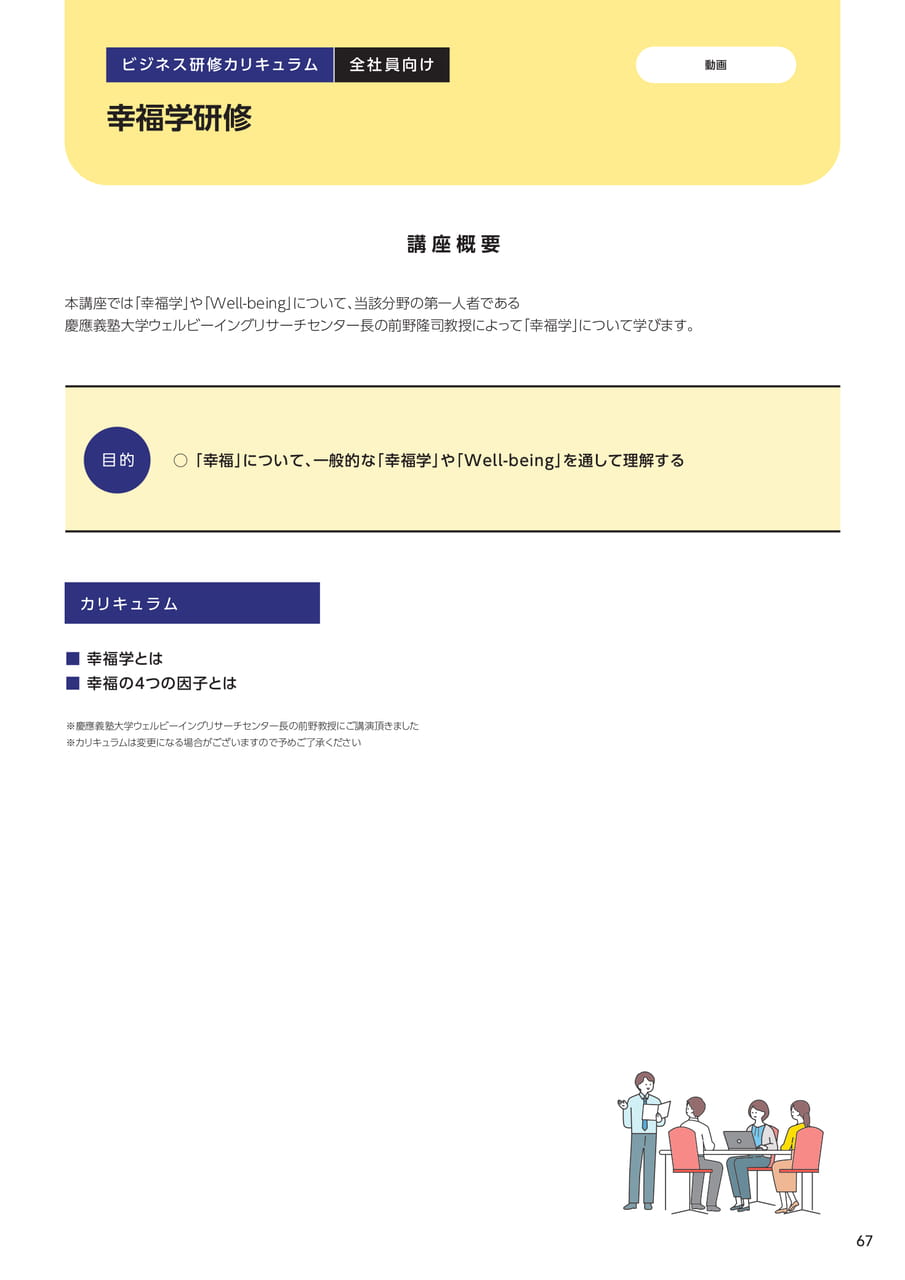 ビジネス研修カリキュラム　全社員向け

動画

幸福学研修

講座概要

本講座では「幸福学」や「Well-being」について、当該分野の第一人者である
慶應義塾大学ウェルビーイングリサーチセンター長の前野隆司教授によって「幸福学」について学びます。

目的

○「幸福」について、一般的な「幸福学」や「Well-being」を通して理解する

カリキュラム

■ 幸福学とは
■ 幸福の4つの因子とは

※慶應義塾大学ウェルビーイングリサーチセンター長の前野教授にご講演頂きました
※カリキュラムは変更になる場合がございますので予めご了承ください

67